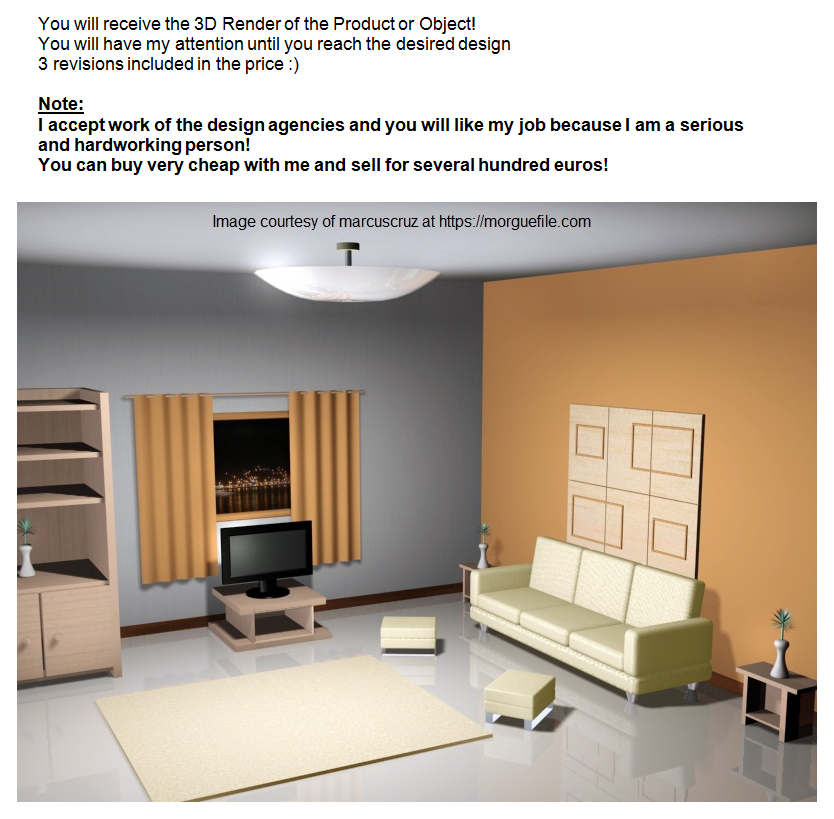 You will receive the 3D Render of the Product or Object!
You will have my attention until you reach the desired design
3 revisions included in the price :)

Note:
I accept work of the design agencies and you will like my job because I am a serious and hardworking person!
You can buy very cheap with me and sell for several hundred euros!

Image courtesy of marcuscruz at https://morguefile.com